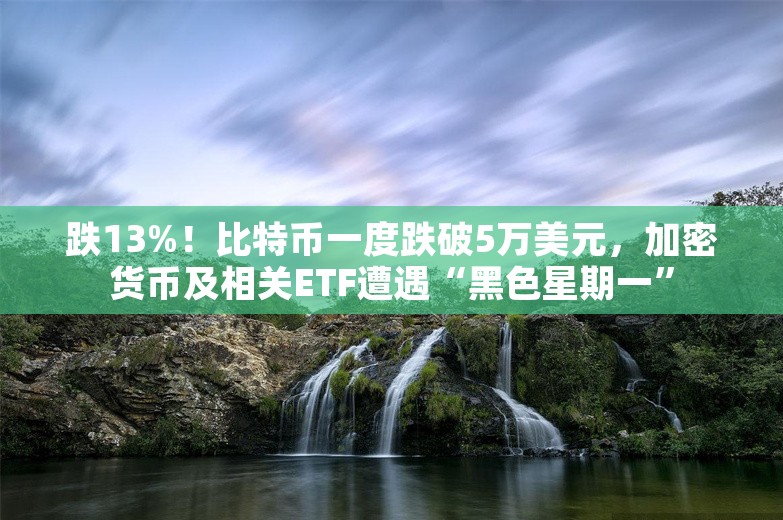 跌13%！比特币一度跌破5万美元，加密货币及相关ETF遭遇“黑色星期一”